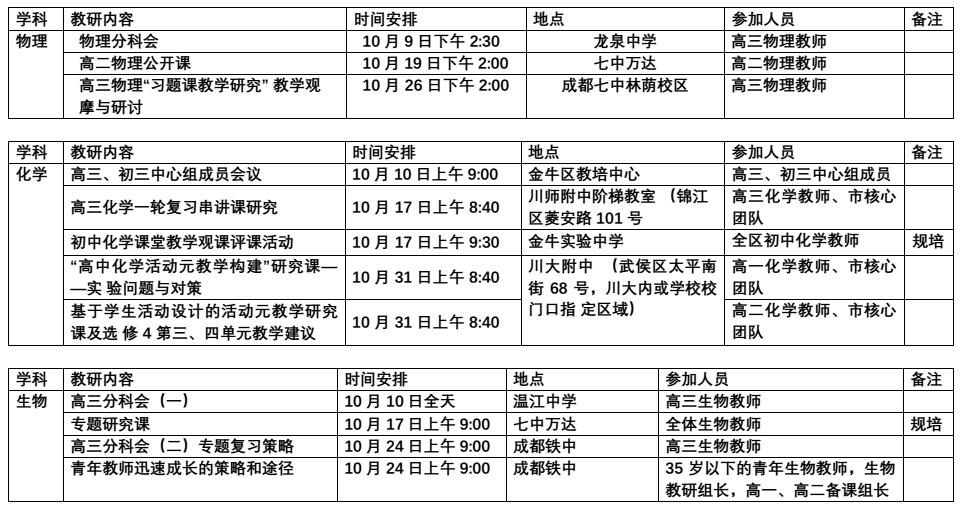 | 学科 | 教研内容 | 时间安排 | 地点 | 参加人员 | 备注 |
|---|---|---|---|---|---|
| 物理 | 物理分科会 | 10 月 9 日下午 2:30 | 龙泉中学 | 高三物理教师 | |
| | 高二物理公开课 | 10 月 19 日下午 2:00 | 七中万达 | 高二物理教师 | |
| | 高三物理“习题课教学研究” 教学观摩与研讨 | 10 月 26 日下午 2:00 | 成都七中林荫校区 | 高三物理教师 | |

| 学科 | 教研内容 | 时间安排 | 地点 | 参加人员 | 备注 |
|---|---|---|---|---|---|
| 化学 | 高三、初三中心组成员会议 | 10 月 10 日上午 9:00 | 金牛区教培中心 | 高三、初三中心组成员 | |
| | 高三化学一轮复习串讲课研究 | 10 月 17 日上午 8:40 | 川师附中阶梯教室 （锦江区菱安路 101 号 | 高三化学教师、市核心团队 | |
| | 初中化学课堂教学观课评课活动 | 10 月 17 日上午 9:30 | 金牛实验中学 | 全区初中化学教师 | 规培 |
| | “高中化学活动元教学构建”研究课——实 验问题与对策 | 10 月 31 日上午 8:40 | 川大附中 （武侯区太平南街 68 号，川大内或学校校门口指 定区域） | 高一化学教师、市核心团队 | |
| | 基于学生活动设计的活动元教学研究课及选 修 4 第三、四单元教学建议 | 10 月 31 日上午 8:40 | | 高二化学教师、市核心团队 | |

| 学科 | 教研内容 | 时间安排 | 地点 | 参加人员 | 备注 |
|---|---|---|---|---|---|
| 生物 | 高三分科会（一） | 10 月 10 日全天 | 温江中学 | 高三生物教师 | |
| | 专题研究课 | 10 月 17 日上午 9:00 | 七中万达 | 全体生物教师 | 规培 |
| | 高三分科会（二）专题复习策略 | 10 月 24 日上午 9:00 | 成都铁中 | 高三生物教师 | |
| | 青年教师迅速成长的策略和途径 | 10 月 24 日上午 9:00 | 成都铁中 | 35 岁以下的青年生物教师，生物教研组长，高一、高二备课组长 | |